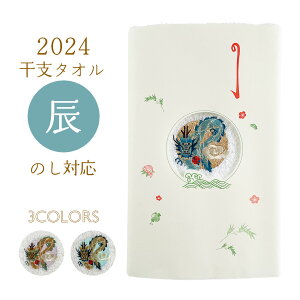 2024
干支タオル

辰

のし対応

3COLORS